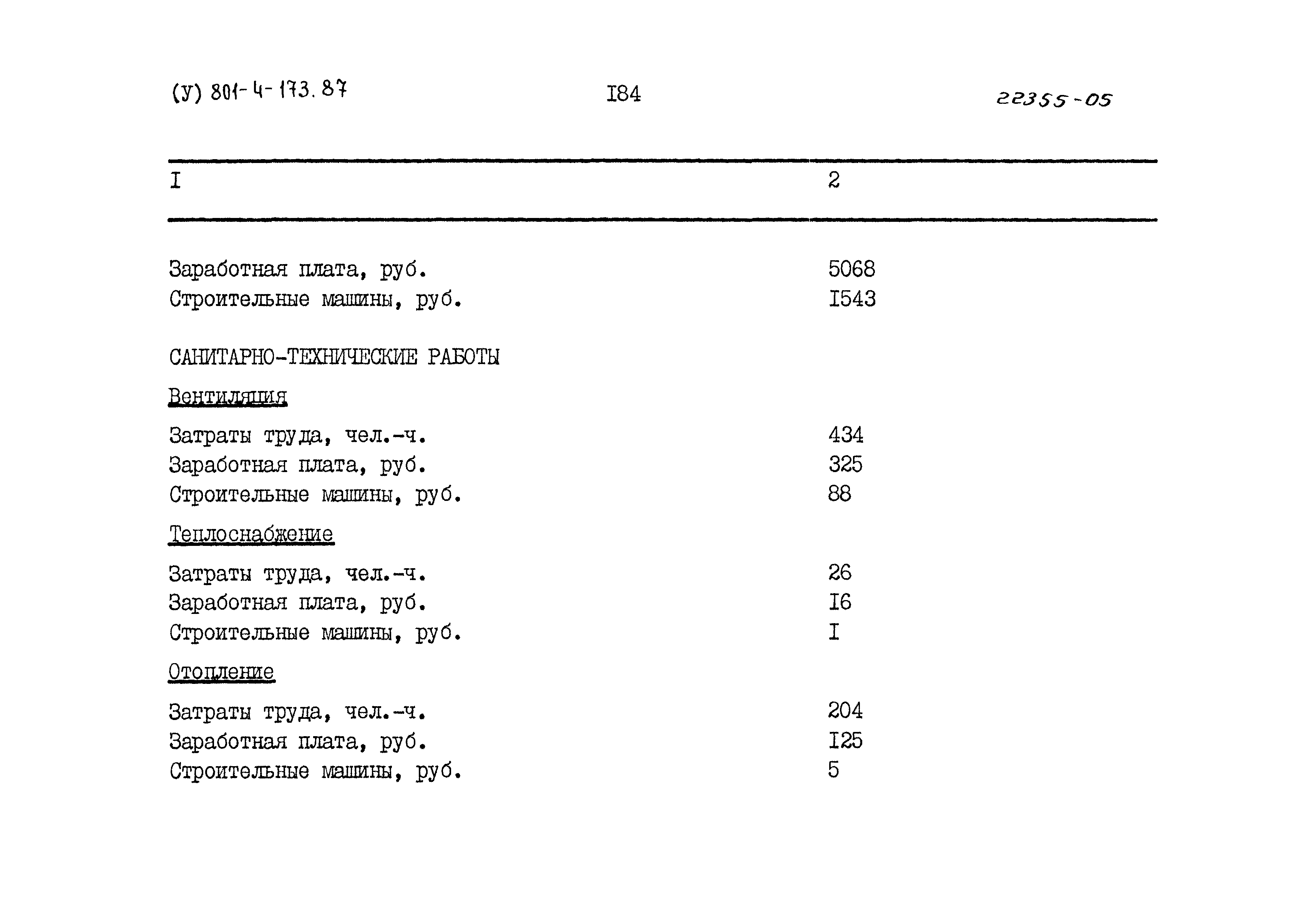 (У) 801-4-173.87 I84 22355-05

| I | 2 |
|---|---|
| Заработная плата, руб. | 5068 |
| Строительные машины, руб. | I543 |
| САНИТАРНО-ТЕХНИЧЕСКИЕ РАБОТЫ | |
| Вентиляция | |
| Затраты труда, чел.-ч. | 434 |
| Заработная плата, руб. | 325 |
| Строительные машины, руб. | 88 |
| Теплоснабжение | |
| Затраты труда, чел.-ч. | 26 |
| Заработная плата, руб. | I6 |
| Строительные машины, руб. | I |
| Отопление | |
| Затраты труда, чел.-ч. | 204 |
| Заработная плата, руб. | I25 |
| Строительные машины, руб. | 5 |